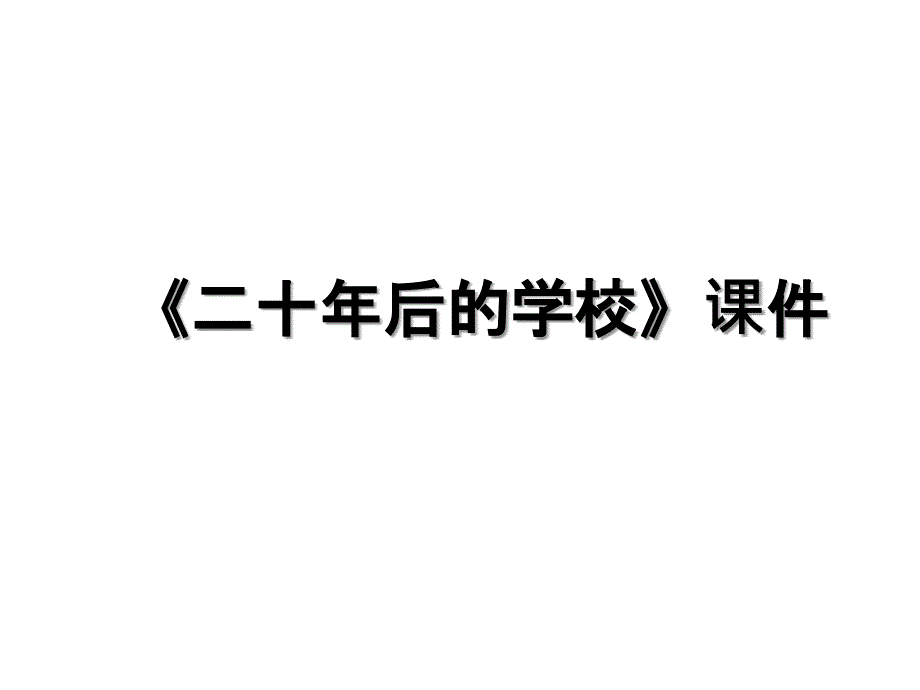 《二十年后的学校》课件